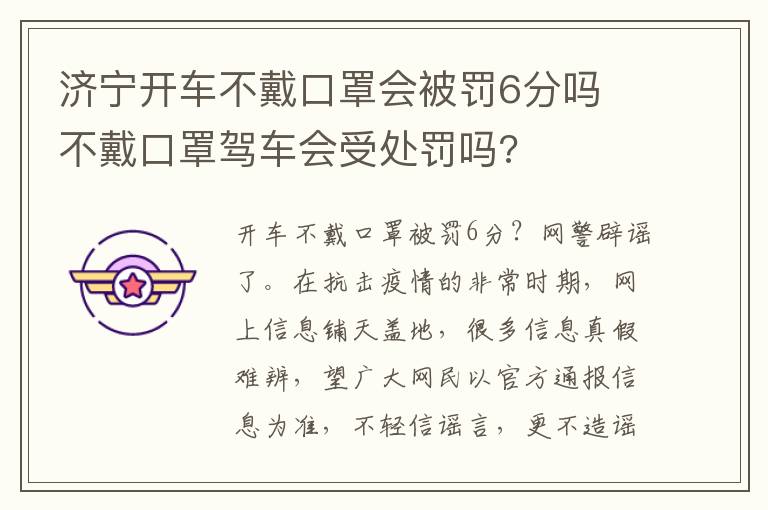 济宁开车不戴口罩会被罚6分吗
不戴口罩驾车会受处罚吗?

开车不戴口罩被罚6分？网警辟谣了。在抗击疫情的非常时期，网上信息铺天盖地，很多信息真假难辨，望广大网民以官方通报信息为准，不轻信谣言，更不造谣